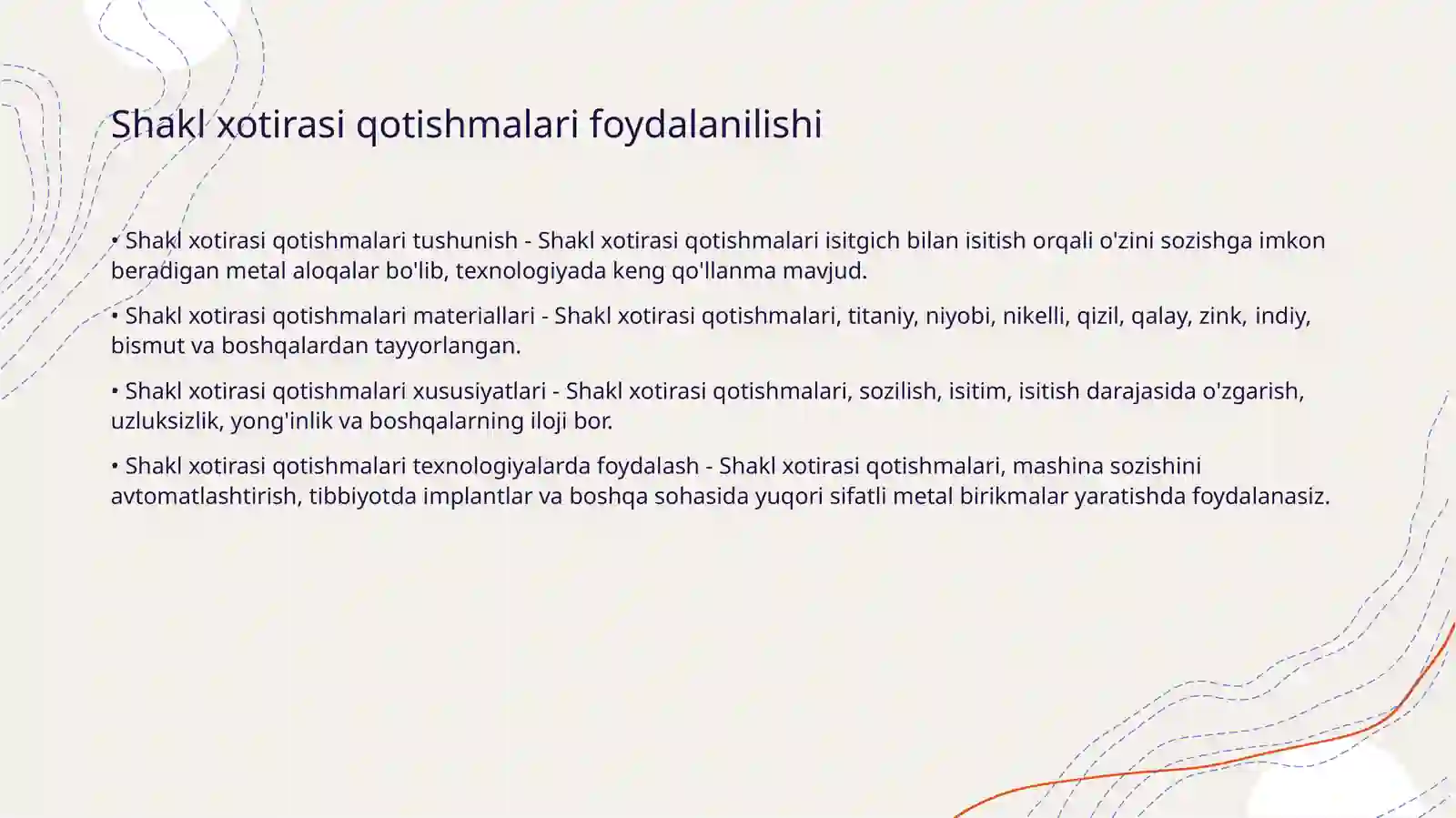 Shakl xotirasi qotishmalari foydalanilishi

• Shakl xotirasi qotishmalari tushunish - Shakl xotirasi qotishmalari isitgich bilan isitish orqali o'zini sozishga imkon beradigan metal aloqalar bo'lib, texnologiyada keng qo'llanma mavjud.

• Shakl xotirasi qotishmalari materiallari - Shakl xotirasi qotishmalari, titaniy, niyobi, nikelli, qizil, qalay, zink, indiy, bismut va boshqalardan tayyorlangan.

• Shakl xotirasi qotishmalari xususiyatlari - Shakl xotirasi qotishmalari, sozilish, isitim, isitish darajasida o'zgarish, uzluksizlik, yong'inlik va boshqalarning iloji bor.

• Shakl xotirasi qotishmalari texnologiyalarda foydalash - Shakl xotirasi qotishmalari, mashina sozishini avtomatlashtirish, tibbiyotda implantlar va boshqa sohasida yuqori sifatli metal birikmalar yaratishda foydalanasiz.